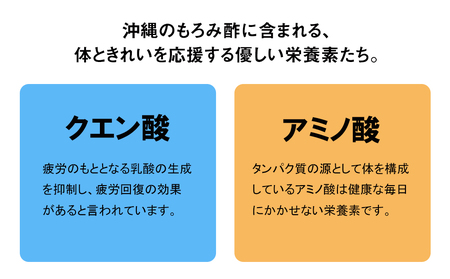 沖縄のもろみ酢に含まれる、
体ときれいを応援する優しい栄養素たち。

クエン酸

疲労のもととなる乳酸の生成を抑制し、疲労回復の効果があると言われています。

アミノ酸

タンパク質の源として体を構成しているアミノ酸は健康な毎日にかかせない栄養素です。